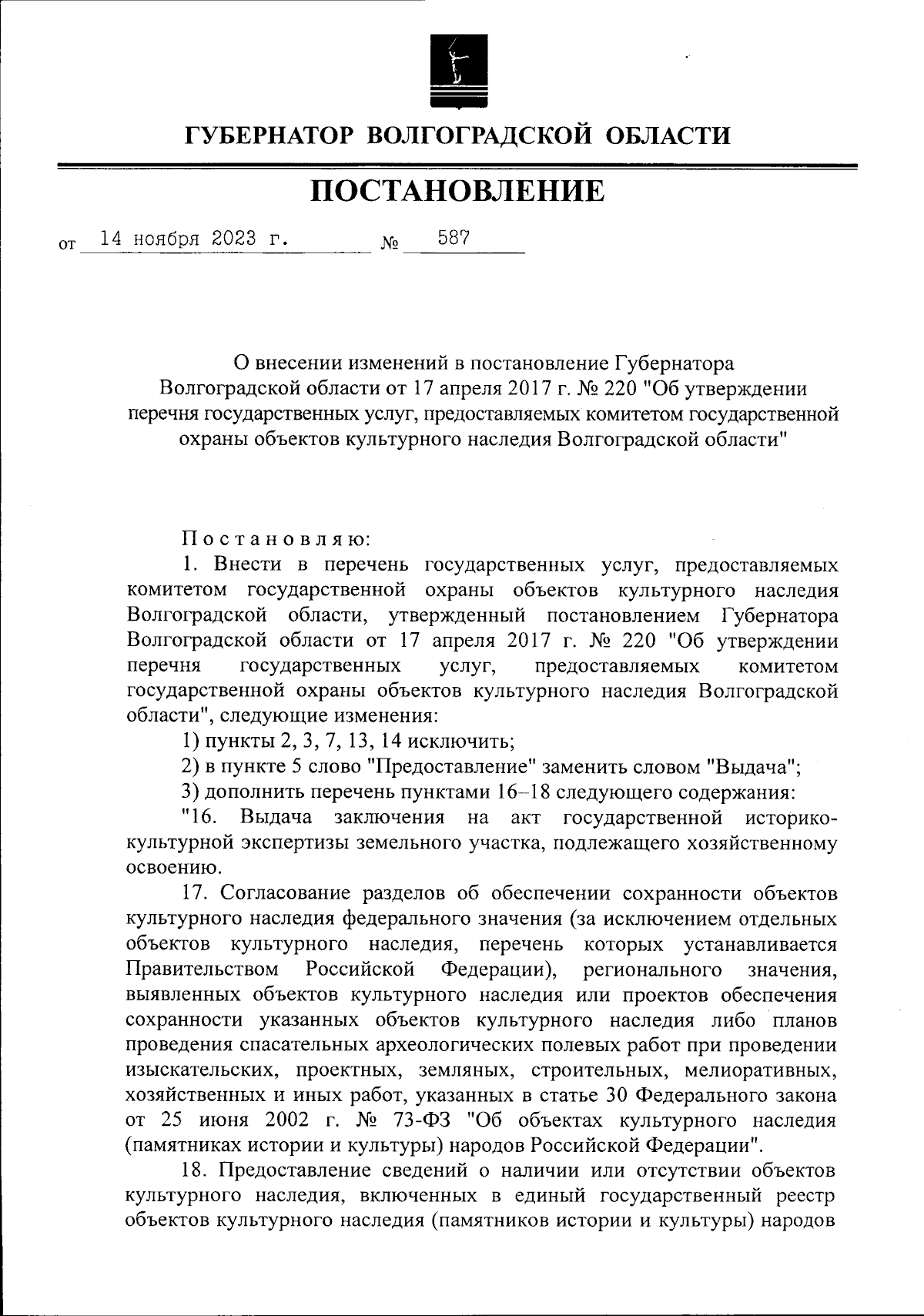 ГУБЕРНАТОР ВОЛГОГРАДСКОЙ ОБЛАСТИ

ПОСТАНОВЛЕНИЕ

от 14 ноября 2023 г. № 587

О внесении изменений в постановление Губернатора Волгоградской области от 17 апреля 2017 г. № 220 "Об утверждении перечня государственных услуг, предоставляемых комитетом государственной охраны объектов культурного наследия Волгоградской области"

Постановляю:

1. Внести в перечень государственных услуг, предоставляемых комитетом государственной охраны объектов культурного наследия Волгоградской области, утвержденный постановлением Губернатора Волгоградской области от 17 апреля 2017 г. № 220 "Об утверждении перечня государственных услуг, предоставляемых комитетом государственной охраны объектов культурного наследия Волгоградской области", следующие изменения:

1) пункты 2, 3, 7, 13, 14 исключить;

2) в пункте 5 слово "Предоставление" заменить словом "Выдача";

3) дополнить перечень пунктами 16–18 следующего содержания:

"16. Выдача заключения на акт государственной историко-культурной экспертизы земельного участка, подлежащего хозяйственному освоению.

17. Согласование разделов об обеспечении сохранности объектов культурного наследия федерального значения (за исключением отдельных объектов культурного наследия, перечень которых устанавливается Правительством Российской Федерации), регионального значения, выявленных объектов культурного наследия или проектов обеспечения сохранности указанных объектов культурного наследия либо планов проведения спасательных археологических полевых работ при проведении изыскательских, проектных, земляных, строительных, мелиоративных, хозяйственных и иных работ, указанных в статье 30 Федерального закона от 25 июня 2002 г. № 73-ФЗ "Об объектах культурного наследия (памятниках истории и культуры) народов Российской Федерации".

18. Предоставление сведений о наличии или отсутствии объектов культурного наследия, включенных в единый государственный реестр объектов культурного наследия (памятников истории и культуры) народов